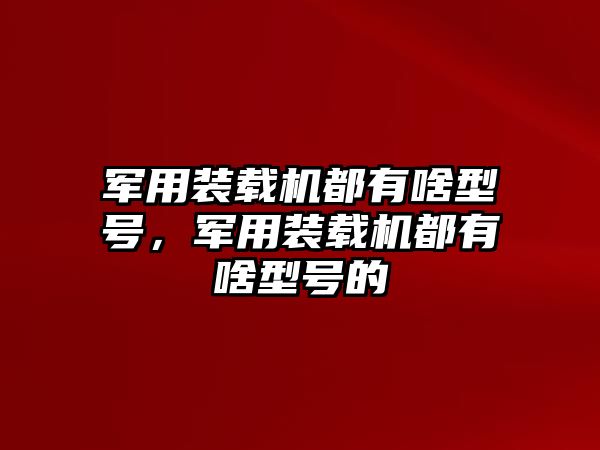 军用装载机都有啥型号，军用装载机都有啥型号的